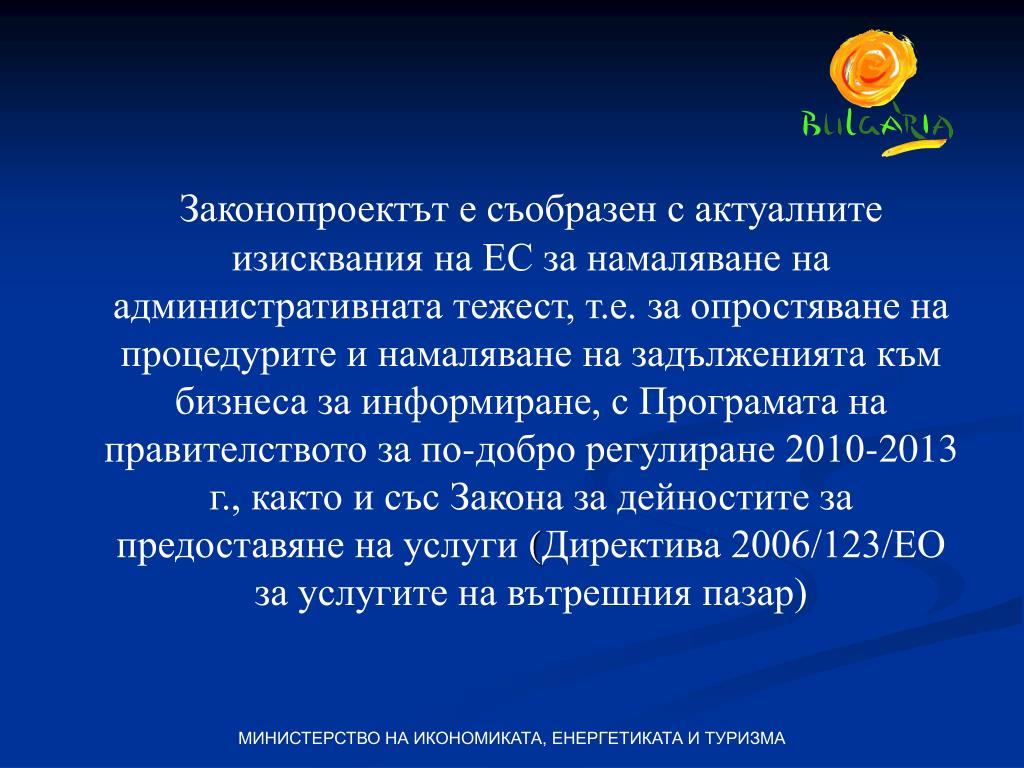 BULGARIA

Законопроектът е съобразен с актуалните изисквания на ЕС за намаляване на административната тежест, т.е. за опростяване на процедурите и намаляване на задълженията към бизнеса за информиране, с Програмата на правителството за по-добро регулиране 2010-2013 г., както и със Закона за дейностите за предоставяне на услуги (Директива 2006/123/ЕО за услугите на вътрешния пазар)

МИНИСТЕРСТВО НА ИКОНОМИКАТА, ЕНЕРГЕТИКАТА И ТУРИЗМА